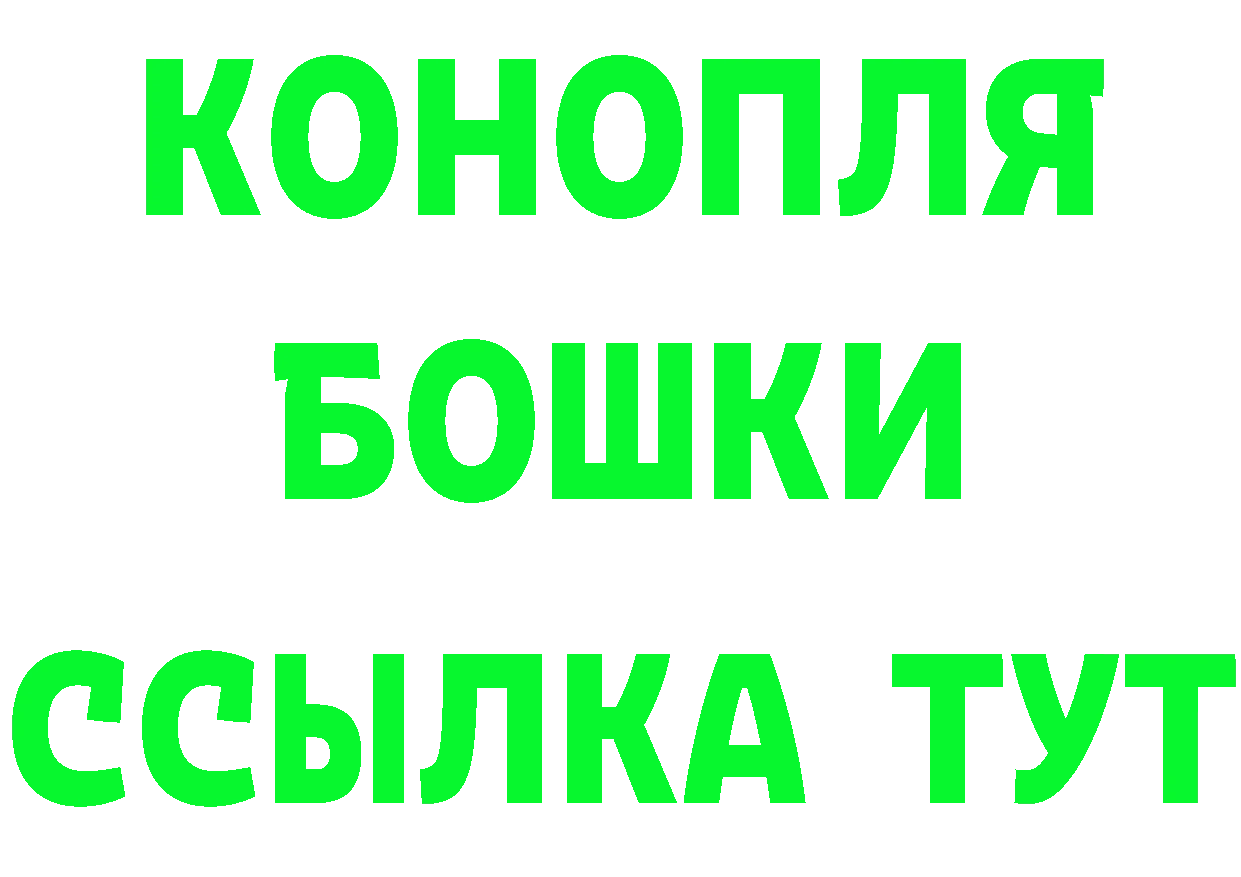 КОНОПЛЯ
БОШКИ
ССЫЛКА ТУТ